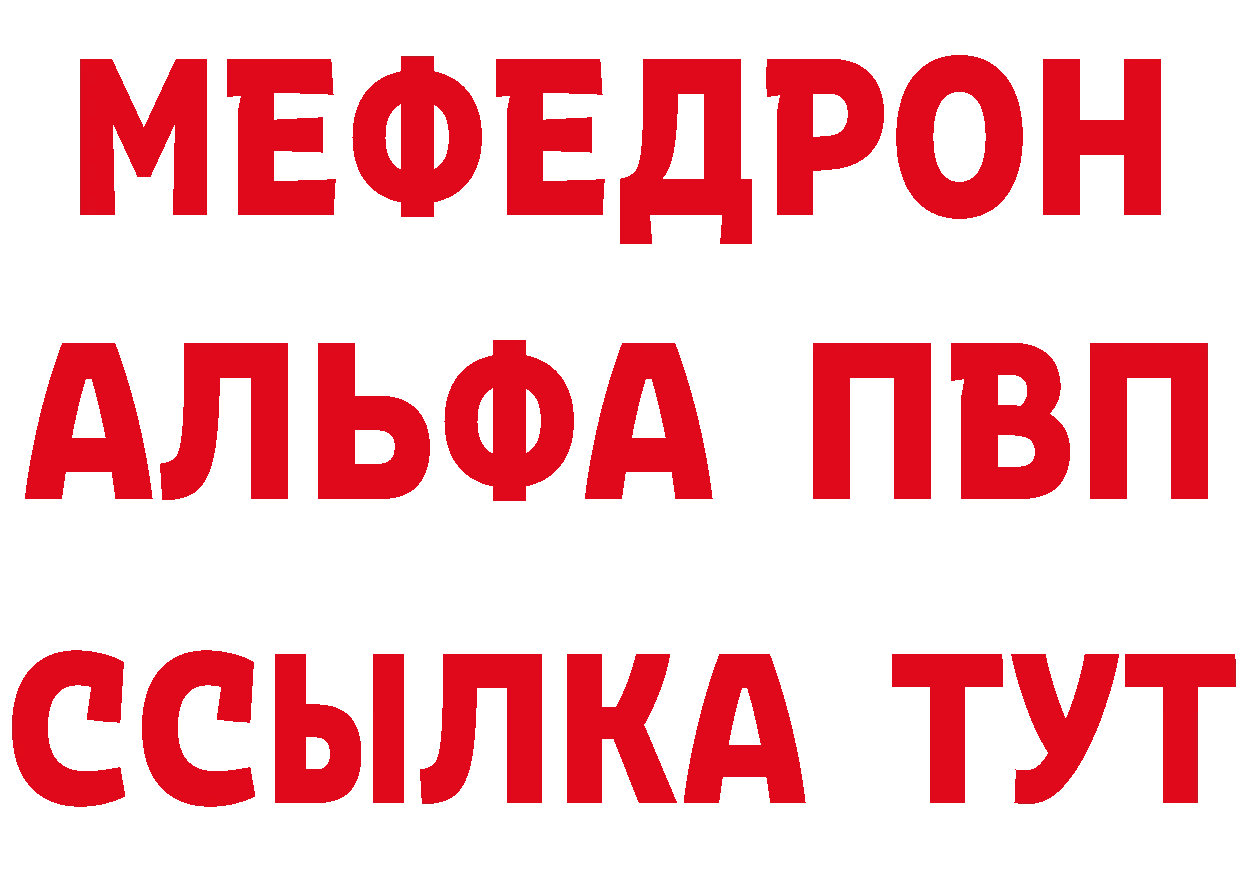 МЕФЕДРОН
АЛЬФА ПВП
ССЫЛКА ТУТ